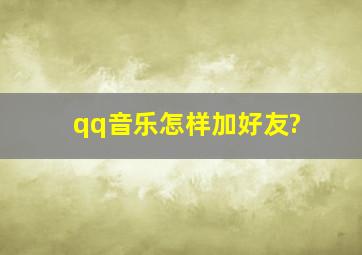 qq音乐怎样加好友?